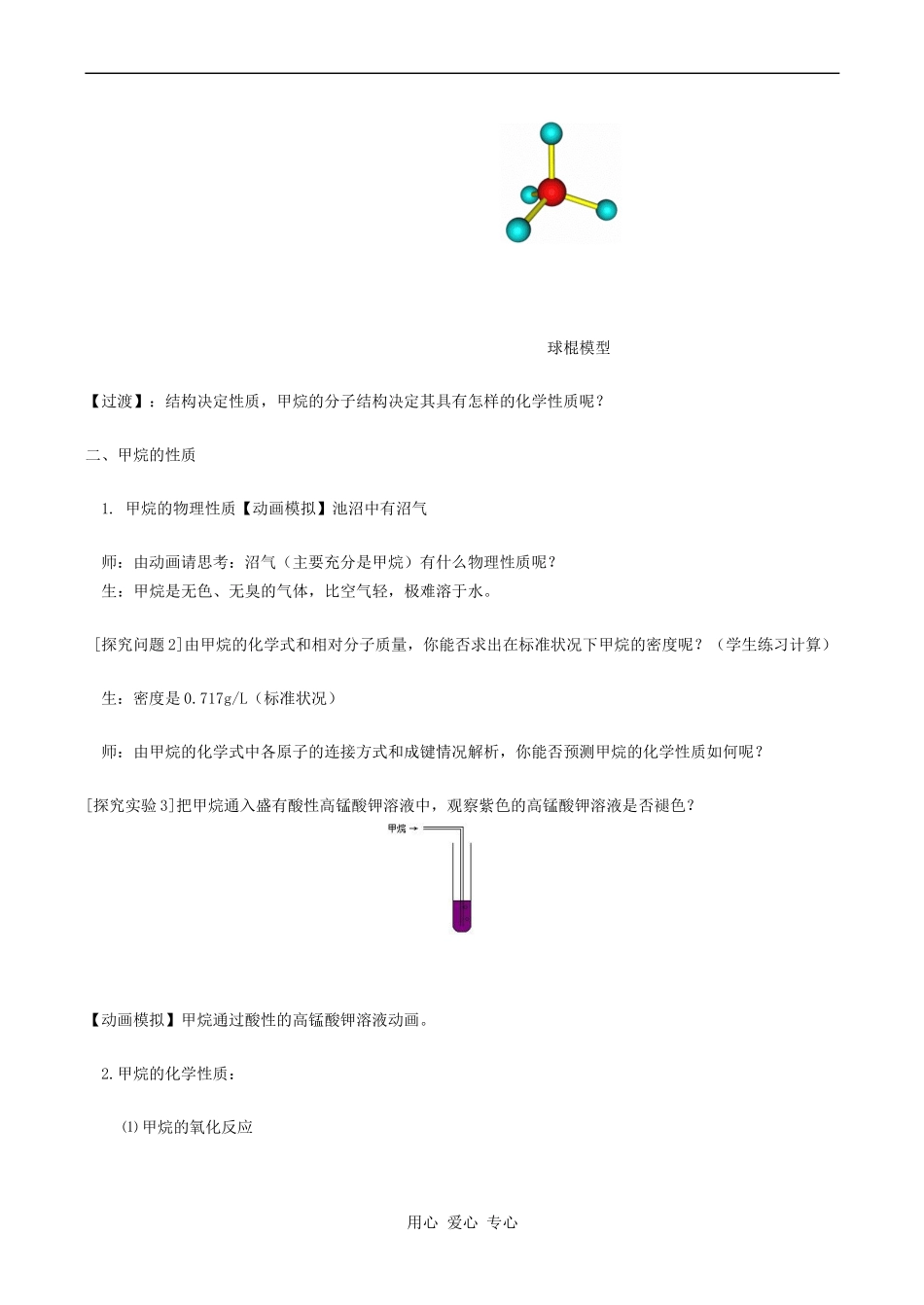 球棍模型

【过渡】：结构决定性质，甲烷的分子结构决定其具有怎样的化学性质呢？

二、甲烷的性质

1. 甲烷的物理性质【动画模拟】池沼中有沼气

师：由动画请思考：沼气（主要充分是甲烷）有什么物理性质呢？
生：甲烷是无色、无臭的气体，比空气轻，极难溶于水。

[探究问题 2]由甲烷的化学式和相对分子质量，你能否求出在标准状况下甲烷的密度呢？（学生练习计算）

生：密度是 0.717g/L（标准状况）

师：由甲烷的化学式中各原子的连接方式和成键情况解析，你能否预测甲烷的化学性质如何呢？

[探究实验 3]把甲烷通入盛有酸性高锰酸钾溶液中，观察紫色的高锰酸钾溶液是否褪色？

甲烷 →

【动画模拟】甲烷通过酸性的高锰酸钾溶液动画。

2.甲烷的化学性质：

⑴甲烷的氧化反应

用心 爱心 专心